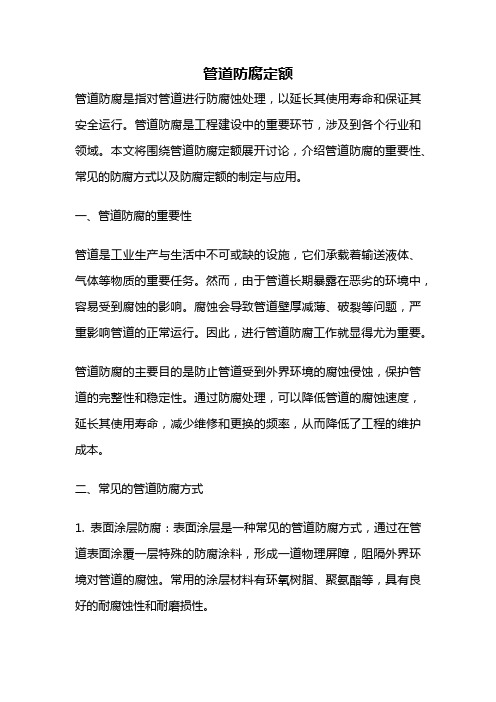 管道防腐定额

管道防腐是指对管道进行防腐蚀处理，以延长其使用寿命和保证其安全运行。管道防腐是工程建设中的重要环节，涉及到各个行业和领域。本文将围绕管道防腐定额展开讨论，介绍管道防腐的重要性、常见的防腐方式以及防腐定额的制定与应用。

一、管道防腐的重要性

管道是工业生产与生活中不可或缺的设施，它们承载着输送液体、气体等物质的重要任务。然而，由于管道长期暴露在恶劣的环境中，容易受到腐蚀的影响。腐蚀会导致管道壁厚减薄、破裂等问题，严重影响管道的正常运行。因此，进行管道防腐工作就显得尤为重要。

管道防腐的主要目的是防止管道受到外界环境的腐蚀侵蚀，保护管道的完整性和稳定性。通过防腐处理，可以降低管道的腐蚀速度，延长其使用寿命，减少维修和更换的频率，从而降低了工程的维护成本。

二、常见的管道防腐方式

1. 表面涂层防腐：表面涂层是一种常见的管道防腐方式，通过在管道表面涂覆一层特殊的防腐涂料，形成一道物理屏障，阻隔外界环境对管道的腐蚀。常用的涂层材料有环氧树脂、聚氨酯等，具有良好的耐腐蚀性和耐磨损性。